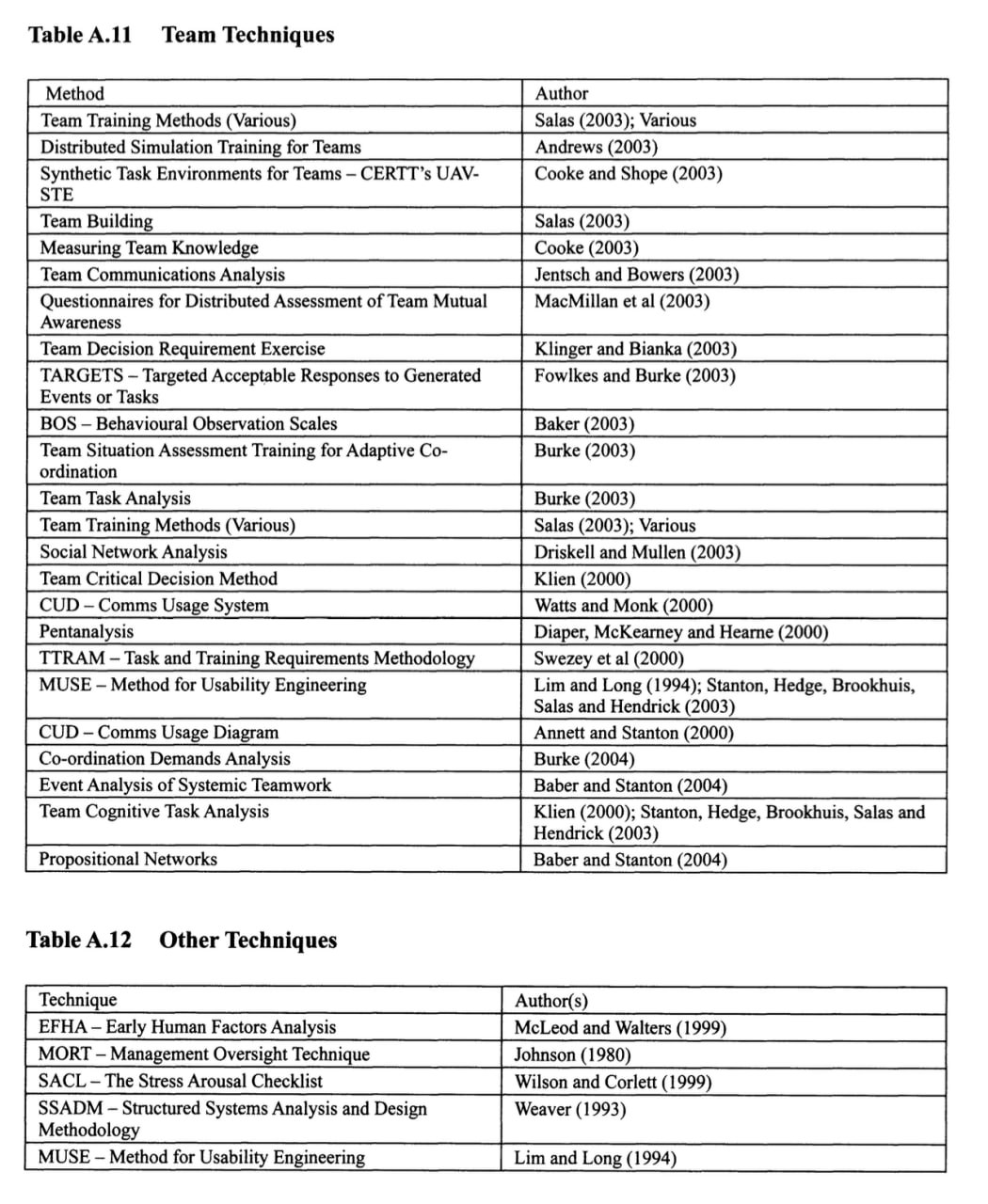 Table A.11 Team Techniques

| Method | Author |
|---|---|
| Team Training Methods (Various) | Salas (2003); Various |
| Distributed Simulation Training for Teams | Andrews (2003) |
| Synthetic Task Environments for Teams – CERTT's UAV-STE | Cooke and Shope (2003) |
| Team Building | Salas (2003) |
| Measuring Team Knowledge | Cooke (2003) |
| Team Communications Analysis | Jentsch and Bowers (2003) |
| Questionnaires for Distributed Assessment of Team Mutual Awareness | MacMillan et al (2003) |
| Team Decision Requirement Exercise | Klinger and Bianka (2003) |
| TARGETS – Targeted Acceptable Responses to Generated Events or Tasks | Fowlkes and Burke (2003) |
| BOS – Behavioural Observation Scales | Baker (2003) |
| Team Situation Assessment Training for Adaptive Co-ordination | Burke (2003) |
| Team Task Analysis | Burke (2003) |
| Team Training Methods (Various) | Salas (2003); Various |
| Social Network Analysis | Driskell and Mullen (2003) |
| Team Critical Decision Method | Klien (2000) |
| CUD – Comms Usage System | Watts and Monk (2000) |
| Pentanalysis | Diaper, McKearney and Hearne (2000) |
| TTRAM – Task and Training Requirements Methodology | Swezey et al (2000) |
| MUSE – Method for Usability Engineering | Lim and Long (1994); Stanton, Hedge, Brookhuis, Salas and Hendrick (2003) |
| CUD – Comms Usage Diagram | Annett and Stanton (2000) |
| Co-ordination Demands Analysis | Burke (2004) |
| Event Analysis of Systemic Teamwork | Baber and Stanton (2004) |
| Team Cognitive Task Analysis | Klien (2000); Stanton, Hedge, Brookhuis, Salas and Hendrick (2003) |
| Propositional Networks | Baber and Stanton (2004) |

Table A.12 Other Techniques

| Technique | Author(s) |
|---|---|
| EFHA – Early Human Factors Analysis | McLeod and Walters (1999) |
| MORT – Management Oversight Technique | Johnson (1980) |
| SACL – The Stress Arousal Checklist | Wilson and Corlett (1999) |
| SSADM – Structured Systems Analysis and Design Methodology | Weaver (1993) |
| MUSE – Method for Usability Engineering | Lim and Long (1994) |